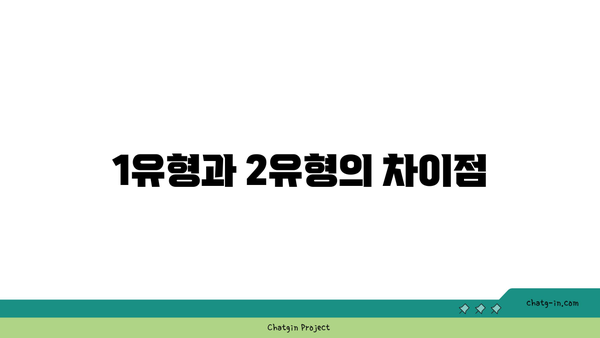 1유형과 2유형의 차이점

chatg-in.com

Chatgin Project